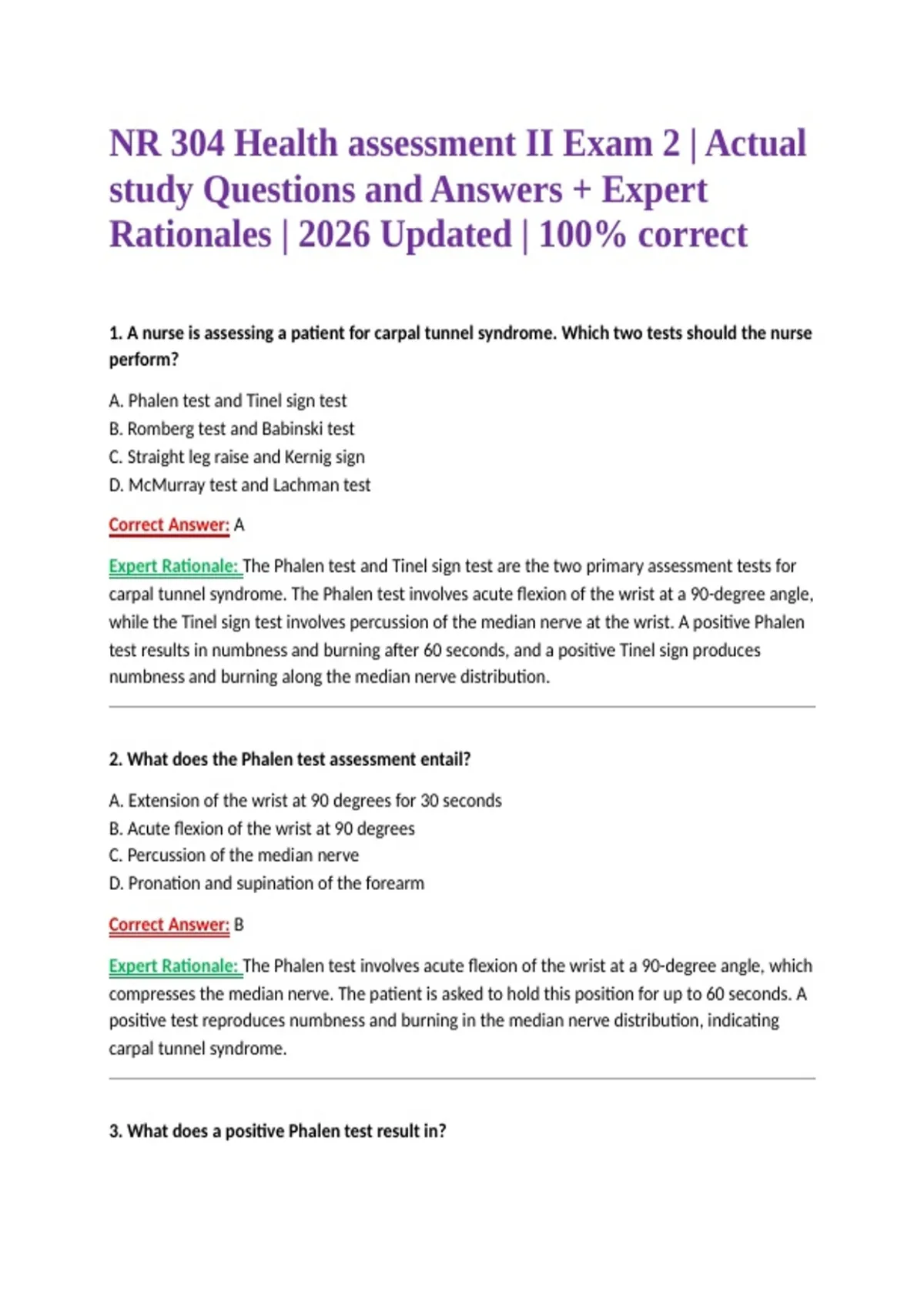 NR 304 Health assessment II Exam 2 | Actual study Questions and Answers + Expert Rationales | 2026 Updated | 100% correct

1. A nurse is assessing a patient for carpal tunnel syndrome. Which two tests should the nurse perform?

A. Phalen test and Tinel sign test
B. Romberg test and Babinski test
C. Straight leg raise and Kernig sign
D. McMurray test and Lachman test

Correct Answer: A

Expert Rationale: The Phalen test and Tinel sign test are the two primary assessment tests for carpal tunnel syndrome. The Phalen test involves acute flexion of the wrist at a 90-degree angle, while the Tinel sign test involves percussion of the median nerve at the wrist. A positive Phalen test results in numbness and burning after 60 seconds, and a positive Tinel sign produces numbness and burning along the median nerve distribution.

2. What does the Phalen test assessment entail?

A. Extension of the wrist at 90 degrees for 30 seconds
B. Acute flexion of the wrist at 90 degrees
C. Percussion of the median nerve
D. Pronation and supination of the forearm

Correct Answer: B

Expert Rationale: The Phalen test involves acute flexion of the wrist at a 90-degree angle, which compresses the median nerve. The patient is asked to hold this position for up to 60 seconds. A positive test reproduces numbness and burning in the median nerve distribution, indicating carpal tunnel syndrome.

3. What does a positive Phalen test result in?